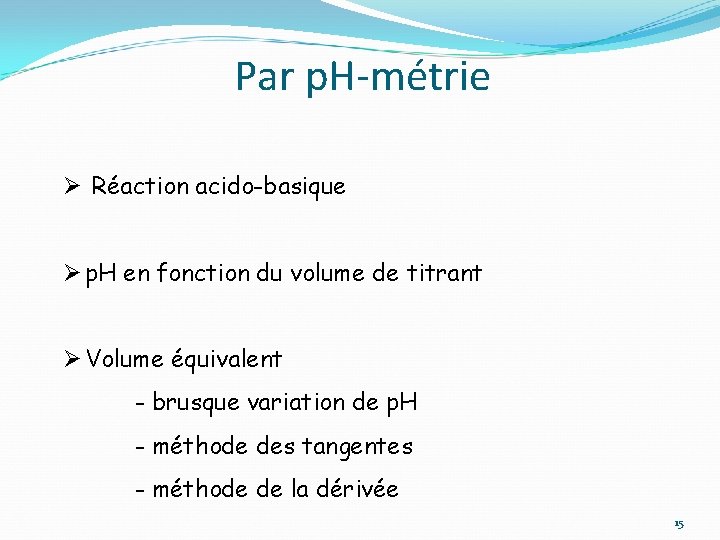 Par pH-métrie

➢ Réaction acido-basique

➢ pH en fonction du volume de titrant

➢ Volume équivalent

- brusque variation de pH

- méthode des tangentes

- méthode de la dérivée

15